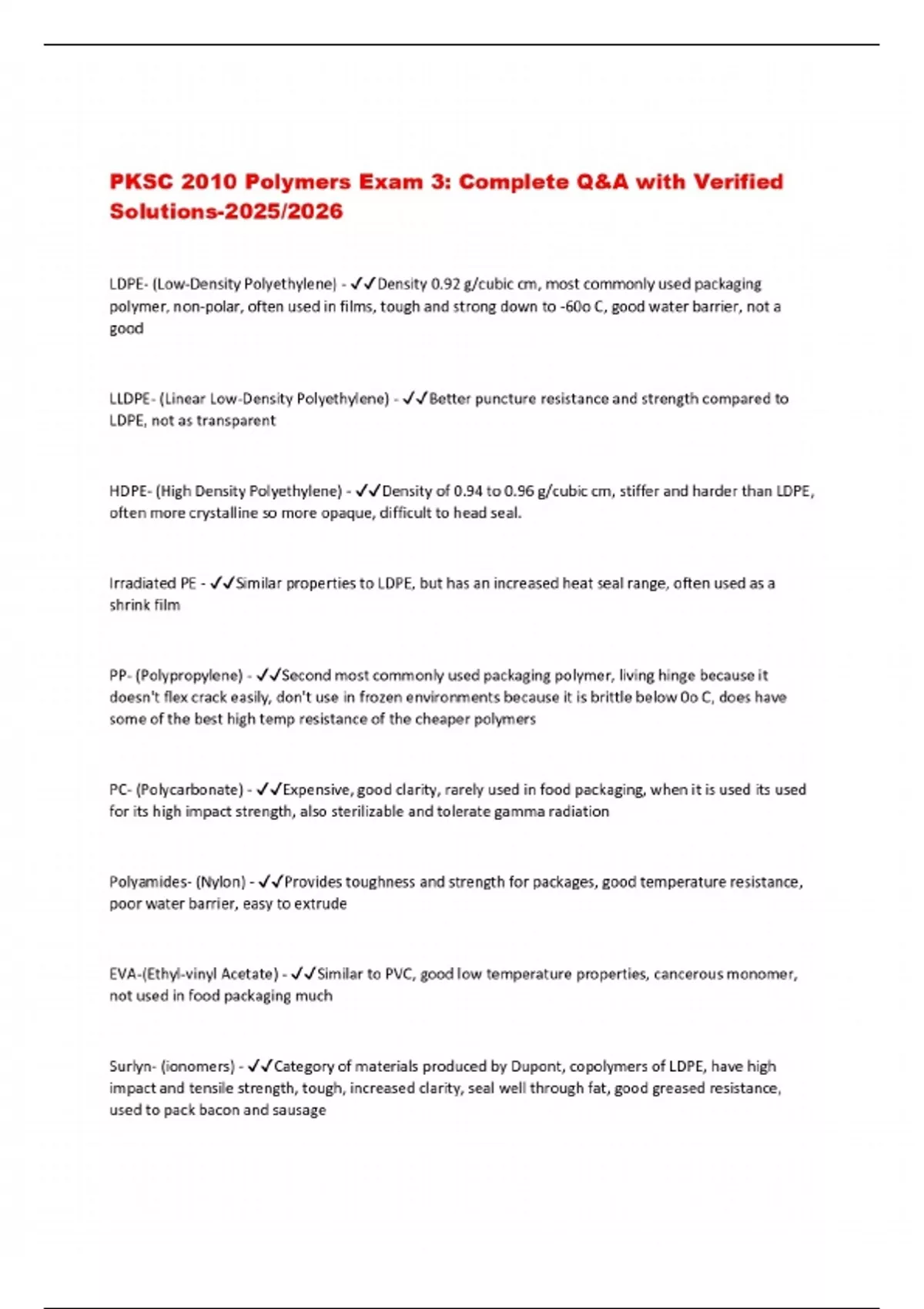 PKSC 2010 Polymers Exam 3: Complete Q&A with Verified Solutions-2025/2026

LDPE- (Low-Density Polyethylene) - ✓✓Density 0.92 g/cubic cm, most commonly used packaging polymer, non-polar, often used in films, tough and strong down to -60o C, good water barrier, not a good

LLDPE- (Linear Low-Density Polyethylene) - ✓✓Better puncture resistance and strength compared to LDPE, not as transparent

HDPE- (High Density Polyethylene) - ✓✓Density of 0.94 to 0.96 g/cubic cm, stiffer and harder than LDPE, often more crystalline so more opaque, difficult to head seal.

Irradiated PE - ✓✓Similar properties to LDPE, but has an increased heat seal range, often used as a shrink film

PP- (Polypropylene) - ✓✓Second most commonly used packaging polymer, living hinge because it doesn't flex crack easily, don't use in frozen environments because it is brittle below 0o C, does have some of the best high temp resistance of the cheaper polymers

PC- (Polycarbonate) - ✓✓Expensive, good clarity, rarely used in food packaging, when it is used its used for its high impact strength, also sterilizable and tolerate gamma radiation

Polyamides- (Nylon) - ✓✓Provides toughness and strength for packages, good temperature resistance, poor water barrier, easy to extrude

EVA-(Ethyl-vinyl Acetate) - ✓✓Similar to PVC, good low temperature properties, cancerous monomer, not used in food packaging much

Surlyn- (ionomers) - ✓✓Category of materials produced by Dupont, copolymers of LDPE, have high impact and tensile strength, tough, increased clarity, seal well through fat, good greased resistance, used to pack bacon and sausage